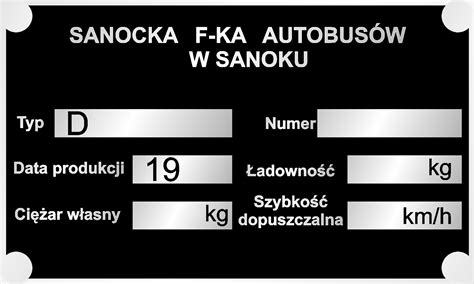 SANOCKA F-KA AUTOBUSÓW
W SANOKU

Typ D

Numer

Data produkcji 19

Ładowność kg

Ciężar własny kg

Szybkość dopuszczalna km/h